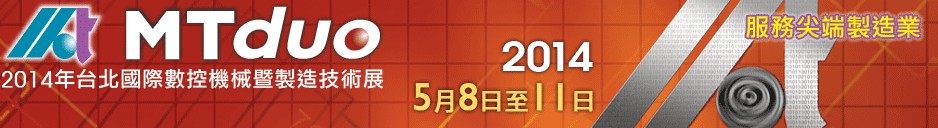 MTduo
2014年台北國際數控機械暨製造技術展
2014
5月8日至11日
服務尖端製造業